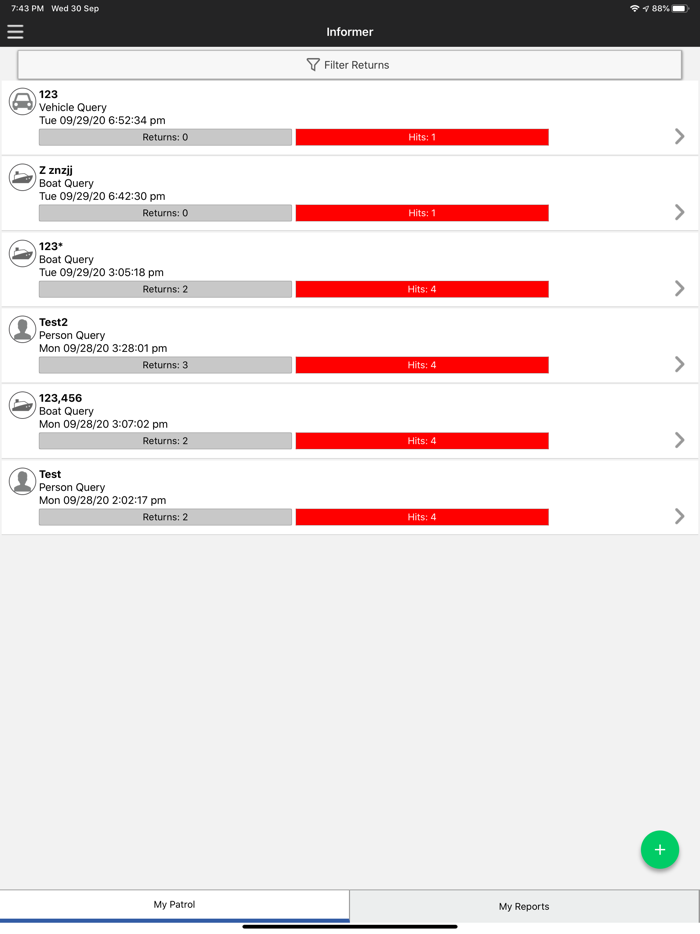 7:43 PM Wed 30 Sep

88%

Informer

Filter Returns

123
Vehicle Query
Tue 09/29/20 6:52:34 pm
Returns: 0
Hits: 1

Z znzjj
Boat Query
Tue 09/29/20 6:42:30 pm
Returns: 0
Hits: 1

123*
Boat Query
Tue 09/29/20 3:05:18 pm
Returns: 2
Hits: 4

Test2
Person Query
Mon 09/28/20 3:28:01 pm
Returns: 3
Hits: 4

123,456
Boat Query
Mon 09/28/20 3:07:02 pm
Returns: 2
Hits: 4

Test
Person Query
Mon 09/28/20 2:02:17 pm
Returns: 2
Hits: 4

+

My Patrol

My Reports